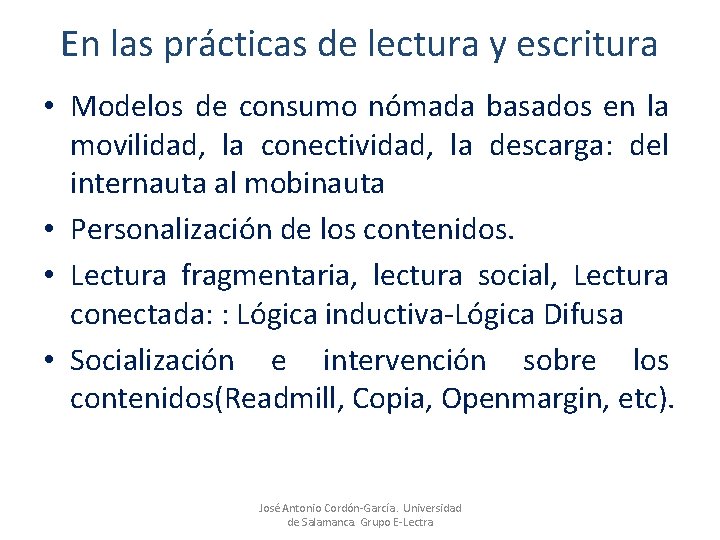 En las prácticas de lectura y escritura

• Modelos de consumo nómada basados en la movilidad, la conectividad, la descarga: del internauta al mobinauta
• Personalización de los contenidos.
• Lectura fragmentaria, lectura social, Lectura conectada: : Lógica inductiva-Lógica Difusa
• Socialización e intervención sobre los contenidos(Readmill, Copia, Openmargin, etc).

José Antonio Cordón-García. Universidad de Salamanca. Grupo E-Lectra